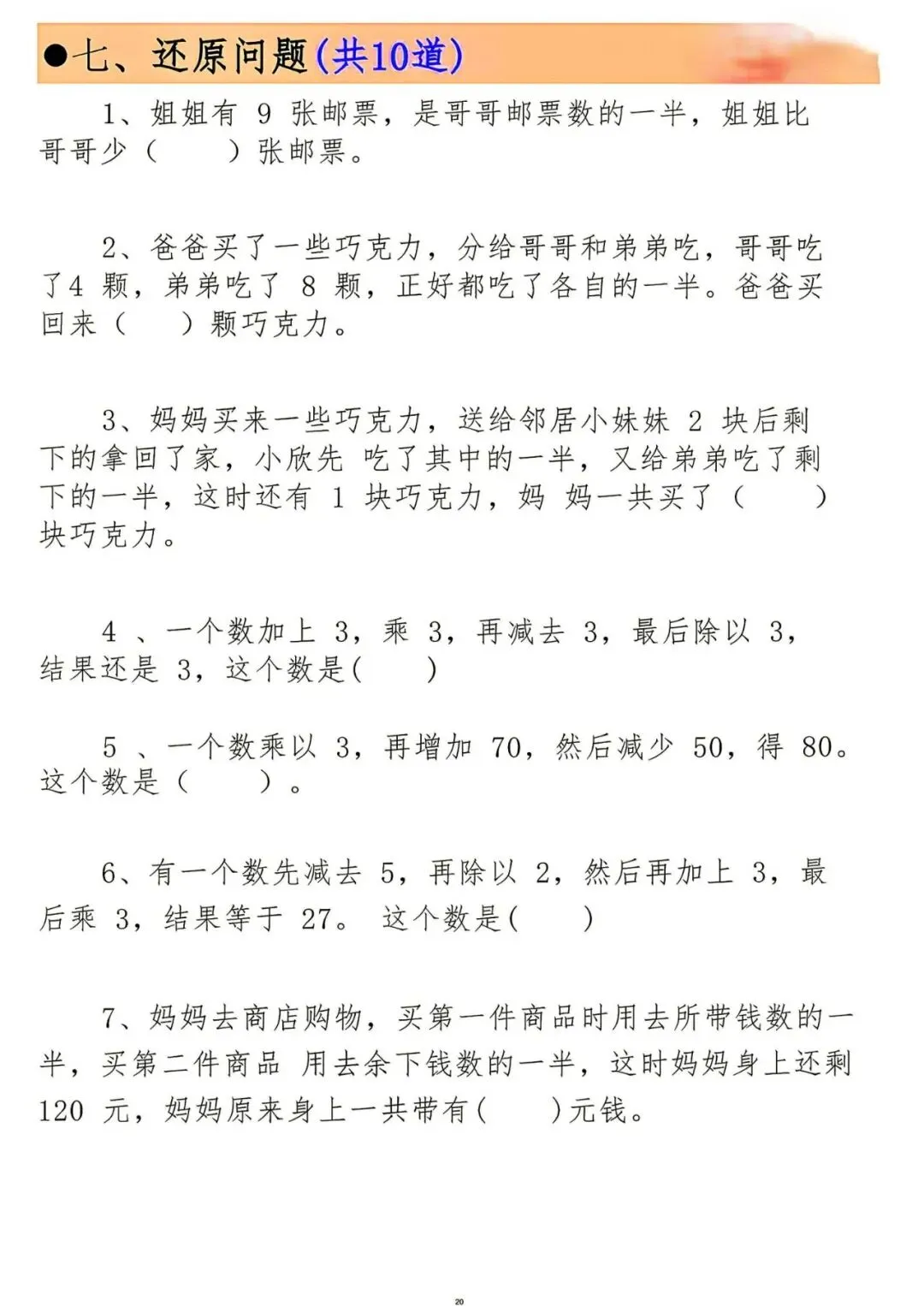 ●七、还原问题(共10道)

1、姐姐有 9 张邮票，是哥哥邮票数的一半，姐姐比哥哥少（　　）张邮票。

2、爸爸买了一些巧克力，分给哥哥和弟弟吃，哥哥吃了4 颗，弟弟吃了 8 颗，正好都吃了各自的一半。爸爸买回来（　　）颗巧克力。

3、妈妈买来一些巧克力，送给邻居小妹妹 2 块后剩下的拿回了家，小欣先 吃了其中的一半，又给弟弟吃了剩下的一半，这时还有 1 块巧克力，妈 妈一共买了（　　）块巧克力。

4 、一个数加上 3，乘 3，再减去 3，最后除以 3，结果还是 3，这个数是(　　)

5 、一个数乘以 3，再增加 70，然后减少 50，得 80。这个数是（　　）。

6、有一个数先减去 5，再除以 2，然后再加上 3，最后乘 3，结果等于 27。 这个数是(　　)

7、妈妈去商店购物，买第一件商品时用去所带钱数的一半，买第二件商品 用去余下钱数的一半，这时妈妈身上还剩 120 元，妈妈原来身上一共带有(　　)元钱。

20